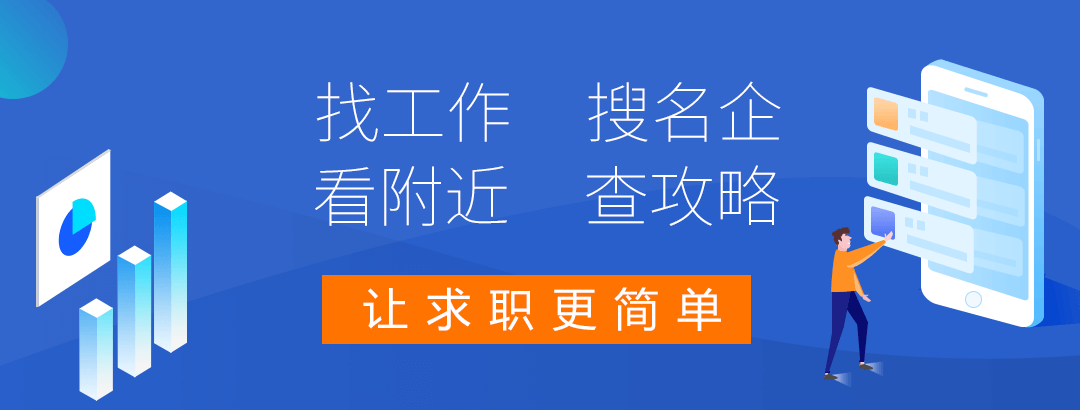 找工作　搜名企
看附近　查攻略

让求职更简单